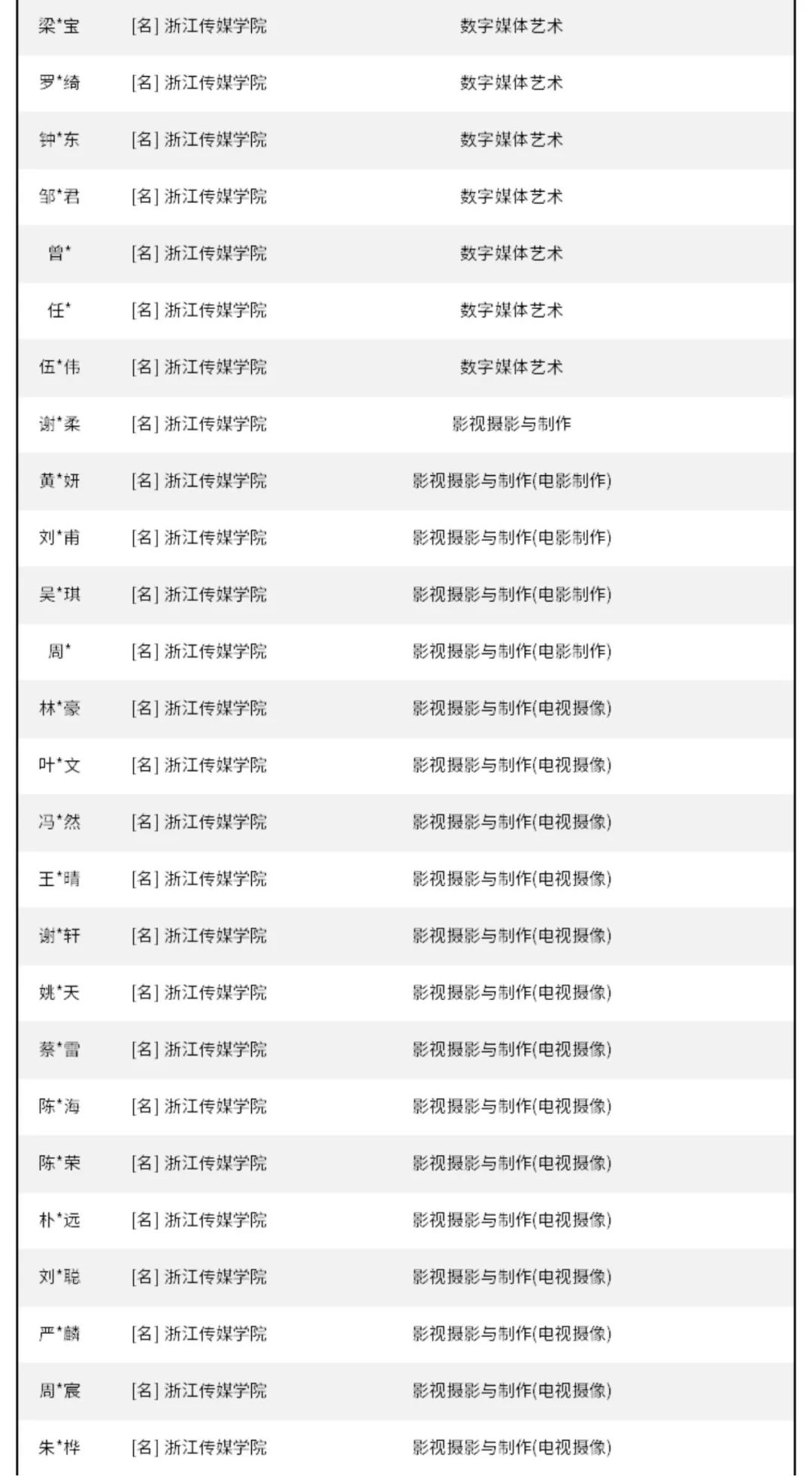 | | | |
|---|---|---|
| 梁*宝 | [名] 浙江传媒学院 | 数字媒体艺术 |
| 罗*绮 | [名] 浙江传媒学院 | 数字媒体艺术 |
| 钟*东 | [名] 浙江传媒学院 | 数字媒体艺术 |
| 邹*君 | [名] 浙江传媒学院 | 数字媒体艺术 |
| 曾* | [名] 浙江传媒学院 | 数字媒体艺术 |
| 任* | [名] 浙江传媒学院 | 数字媒体艺术 |
| 伍*伟 | [名] 浙江传媒学院 | 数字媒体艺术 |
| 谢*柔 | [名] 浙江传媒学院 | 影视摄影与制作 |
| 黄*妍 | [名] 浙江传媒学院 | 影视摄影与制作(电影制作) |
| 刘*甫 | [名] 浙江传媒学院 | 影视摄影与制作(电影制作) |
| 吴*琪 | [名] 浙江传媒学院 | 影视摄影与制作(电影制作) |
| 周* | [名] 浙江传媒学院 | 影视摄影与制作(电影制作) |
| 林*豪 | [名] 浙江传媒学院 | 影视摄影与制作(电视摄像) |
| 叶*文 | [名] 浙江传媒学院 | 影视摄影与制作(电视摄像) |
| 冯*然 | [名] 浙江传媒学院 | 影视摄影与制作(电视摄像) |
| 王*晴 | [名] 浙江传媒学院 | 影视摄影与制作(电视摄像) |
| 谢*轩 | [名] 浙江传媒学院 | 影视摄影与制作(电视摄像) |
| 姚*天 | [名] 浙江传媒学院 | 影视摄影与制作(电视摄像) |
| 蔡*雷 | [名] 浙江传媒学院 | 影视摄影与制作(电视摄像) |
| 陈*海 | [名] 浙江传媒学院 | 影视摄影与制作(电视摄像) |
| 陈*荣 | [名] 浙江传媒学院 | 影视摄影与制作(电视摄像) |
| 朴*远 | [名] 浙江传媒学院 | 影视摄影与制作(电视摄像) |
| 刘*聪 | [名] 浙江传媒学院 | 影视摄影与制作(电视摄像) |
| 严*麟 | [名] 浙江传媒学院 | 影视摄影与制作(电视摄像) |
| 周*宸 | [名] 浙江传媒学院 | 影视摄影与制作(电视摄像) |
| 朱*桦 | [名] 浙江传媒学院 | 影视摄影与制作(电视摄像) |